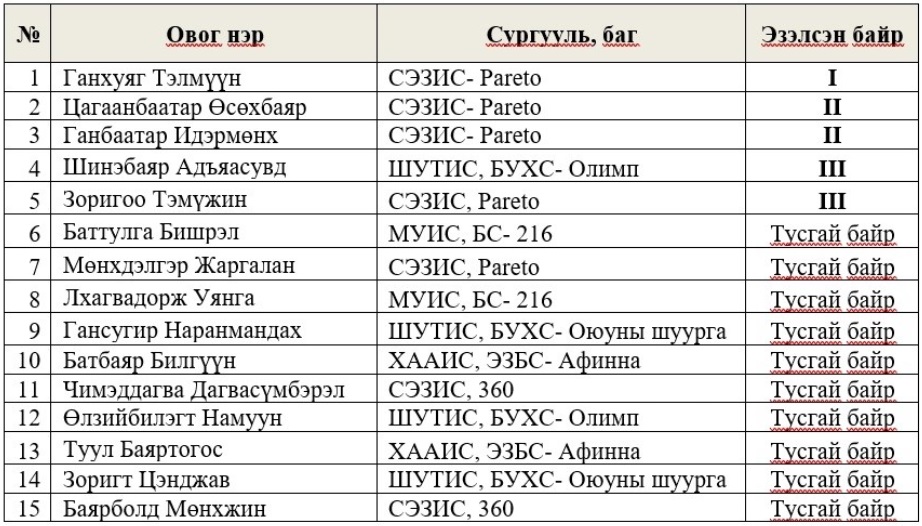 | № | Овог нэр | Сургууль, баг | Эзэлсэн байр |
|---|---|---|---|
| 1 | Ганхуяг Тэлмүүн | СЭЗИС- Pareto | I |
| 2 | Цагаанбаатар Өсөхбаяр | СЭЗИС- Pareto | II |
| 3 | Ганбаатар Идэрмөнх | СЭЗИС- Pareto | II |
| 4 | Шинэбаяр Адъяасувд | ШУТИС, БУХС- Олимп | III |
| 5 | Зоригоо Тэмүжин | СЭЗИС, Pareto | III |
| 6 | Баттулга Бишрэл | МУИС, БС- 216 | Тусгай байр |
| 7 | Мөнхдэлгэр Жаргалан | СЭЗИС, Pareto | Тусгай байр |
| 8 | Лхагвадорж Уянга | МУИС, БС- 216 | Тусгай байр |
| 9 | Гансугир Наранмандах | ШУТИС, БУХС- Оюуны шуурга | Тусгай байр |
| 10 | Батбаяр Билгүүн | ХААИС, ЭЗБС- Афинна | Тусгай байр |
| 11 | Чимэддагва Дагвасүмбэрэл | СЭЗИС, 360 | Тусгай байр |
| 12 | Өлзийбилэгт Намуун | ШУТИС, БУХС- Олимп | Тусгай байр |
| 13 | Туул Баяртогос | ХААИС, ЭЗБС- Афинна | Тусгай байр |
| 14 | Зоригт Цэнджав | ШУТИС, БУХС- Оюуны шуурга | Тусгай байр |
| 15 | Баярболд Мөнхжин | СЭЗИС, 360 | Тусгай байр |